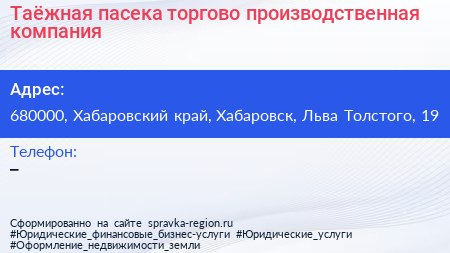 Таёжная пасека торгово производственная компания

Адрес:

680000, Хабаровский край, Хабаровск, Льва Толстого, 19

Телефон:

–

Сформированно на сайте spravka-region.ru
#Юридические_финансовые_бизнес-услуги #Юридические_услуги
#Оформление_недвижимости_земли